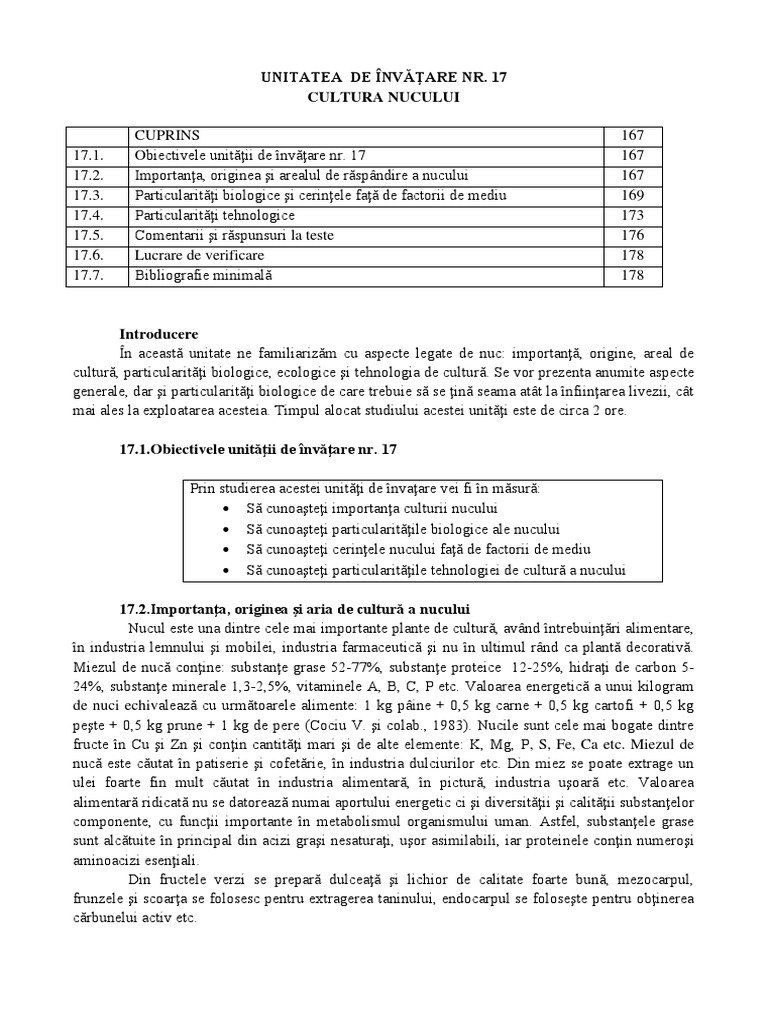 UNITATEA DE ÎNVĂŢARE NR. 17
CULTURA NUCULUI

| | CUPRINS | 167 |
|---|---|---|
| 17.1. | Obiectivele unităţii de învăţare nr. 17 | 167 |
| 17.2. | Importanţa, originea şi arealul de răspândire a nucului | 167 |
| 17.3. | Particularităţi biologice şi cerinţele faţă de factorii de mediu | 169 |
| 17.4. | Particularităţi tehnologice | 173 |
| 17.5. | Comentarii şi răspunsuri la teste | 176 |
| 17.6. | Lucrare de verificare | 178 |
| 17.7. | Bibliografie minimală | 178 |

Introducere
În această unitate ne familiarizăm cu aspecte legate de nuc: importanţă, origine, areal de cultură, particularităţi biologice, ecologice şi tehnologia de cultură. Se vor prezenta anumite aspecte generale, dar şi particularităţi biologice de care trebuie să se ţină seama atât la înfiinţarea livezii, cât mai ales la exploatarea acesteia. Timpul alocat studiului acestei unităţi este de circa 2 ore.

17.1.Obiectivele unităţii de învăţare nr. 17

Prin studierea acestei unităţi de învaţare vei fi în măsură:
• Să cunoaşteţi importanţa culturii nucului
• Să cunoaşteţi particularităţile biologice ale nucului
• Să cunoaşteţi cerinţele nucului faţă de factorii de mediu
• Să cunoaşteţi particularităţile tehnologiei de cultură a nucului

17.2.Importanţa, originea şi aria de cultură a nucului
Nucul este una dintre cele mai importante plante de cultură, având întrebuinţări alimentare, în industria lemnului şi mobilei, industria farmaceutică şi nu în ultimul rând ca plantă decorativă. Miezul de nucă conţine: substanţe grase 52-77%, substanţe proteice 12-25%, hidraţi de carbon 5-24%, substanţe minerale 1,3-2,5%, vitaminele A, B, C, P etc. Valoarea energetică a unui kilogram de nuci echivalează cu următoarele alimente: 1 kg pâine + 0,5 kg carne + 0,5 kg cartofi + 0,5 kg peşte + 0,5 kg prune + 1 kg de pere (Cociu V. şi colab., 1983). Nucile sunt cele mai bogate dintre fructe în Cu şi Zn şi conţin cantităţi mari şi de alte elemente: K, Mg, P, S, Fe, Ca etc. Miezul de nucă este căutat în patiserie şi cofetărie, în industria dulciurilor etc. Din miez se poate extrage un ulei foarte fin mult căutat în industria alimentară, în pictură, industria uşoară etc. Valoarea alimentară ridicată nu se datorează numai aportului energetic ci şi diversităţii şi calităţii substanţelor componente, cu funcţii importante în metabolismul organismului uman. Astfel, substanţele grase sunt alcătuite în principal din acizi graşi nesaturaţi, uşor asimilabili, iar proteinele conţin numeroşi aminoacizi esenţiali.
Din fructele verzi se prepară dulceaţă şi lichior de calitate foarte bună, mezocarpul, frunzele şi scoarţa se folosesc pentru extragerea taninului, endocarpul se foloseşte pentru obţinerea cărbunelui activ etc.